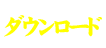 ダウンロード